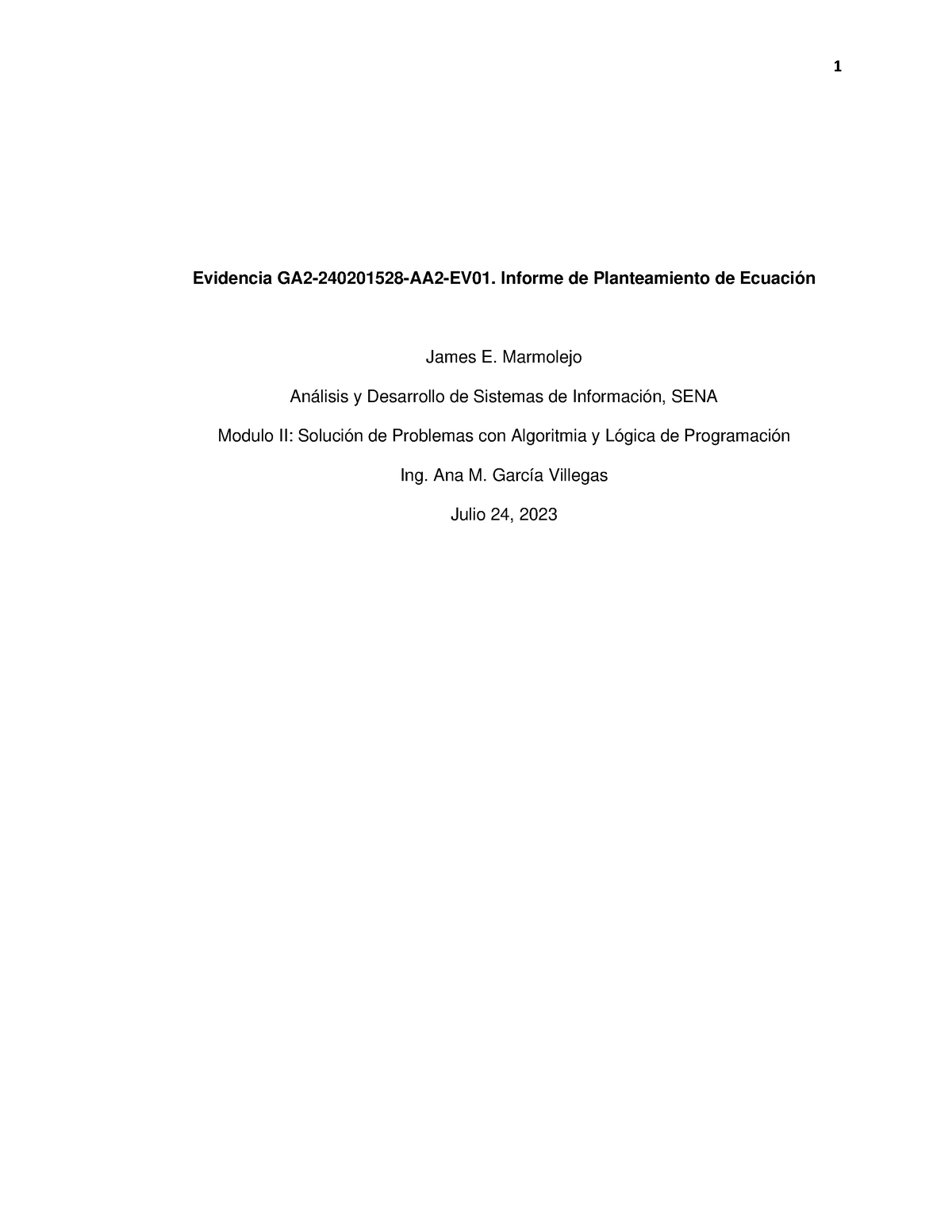 1

Evidencia GA2-240201528-AA2-EV01. Informe de Planteamiento de Ecuación

James E. Marmolejo

Análisis y Desarrollo de Sistemas de Información, SENA

Modulo II: Solución de Problemas con Algoritmia y Lógica de Programación

Ing. Ana M. García Villegas

Julio 24, 2023